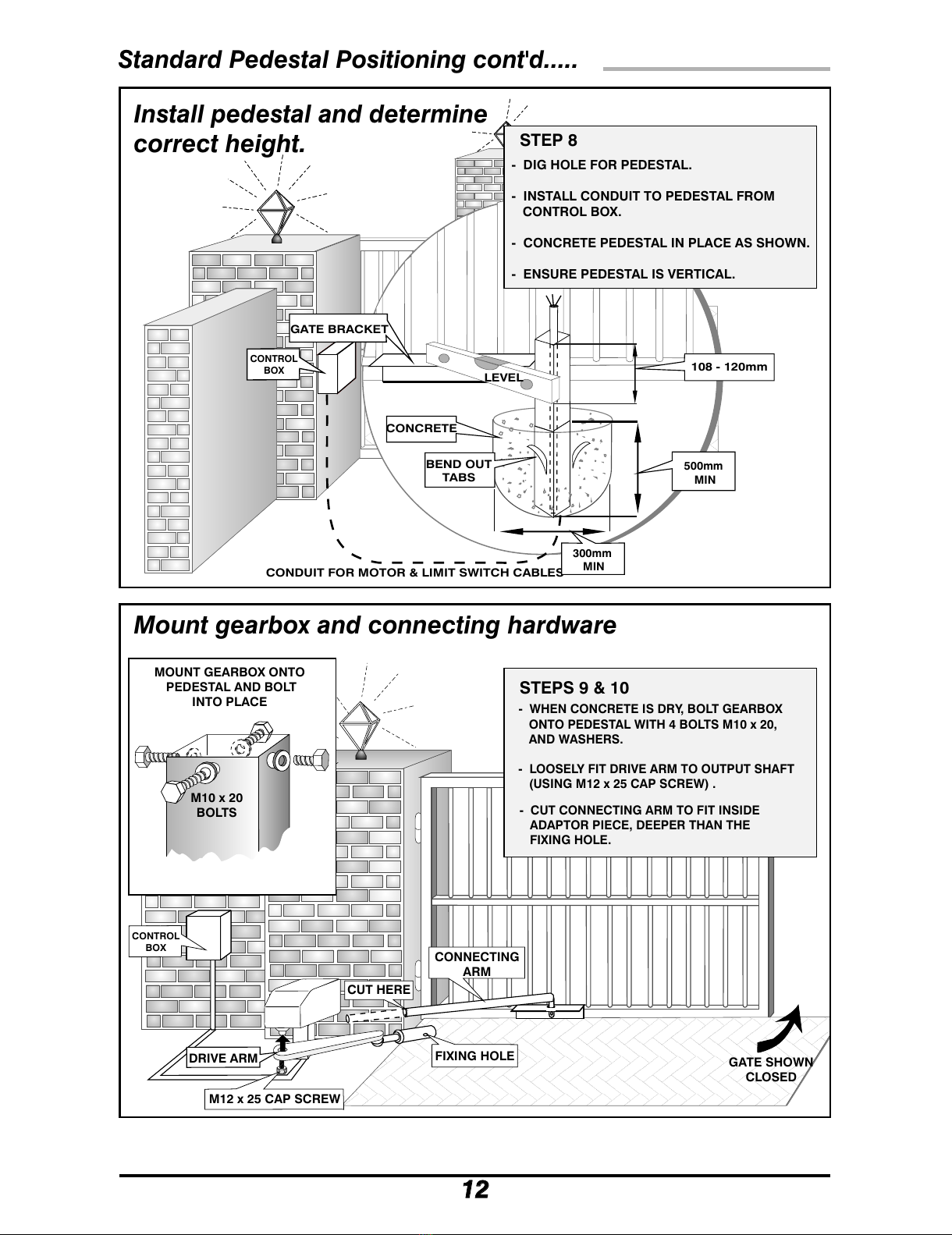 Standard Pedestal Positioning cont'd.....

Install pedestal and determine correct height.

STEP 8

- DIG HOLE FOR PEDESTAL.

- INSTALL CONDUIT TO PEDESTAL FROM CONTROL BOX.

- CONCRETE PEDESTAL IN PLACE AS SHOWN.

- ENSURE PEDESTAL IS VERTICAL.

GATE BRACKET

CONTROL BOX

LEVEL

108 - 120mm

CONCRETE

BEND OUT TABS

500mm MIN

300mm MIN

CONDUIT FOR MOTOR & LIMIT SWITCH CABLES

Mount gearbox and connecting hardware

MOUNT GEARBOX ONTO PEDESTAL AND BOLT INTO PLACE

M10 x 20 BOLTS

STEPS 9 & 10

- WHEN CONCRETE IS DRY, BOLT GEARBOX ONTO PEDESTAL WITH 4 BOLTS M10 x 20, AND WASHERS.

- LOOSELY FIT DRIVE ARM TO OUTPUT SHAFT (USING M12 x 25 CAP SCREW) .

- CUT CONNECTING ARM TO FIT INSIDE ADAPTOR PIECE, DEEPER THAN THE FIXING HOLE.

CONTROL BOX

CONNECTING ARM

CUT HERE

DRIVE ARM

FIXING HOLE

GATE SHOWN CLOSED

M12 x 25 CAP SCREW

12